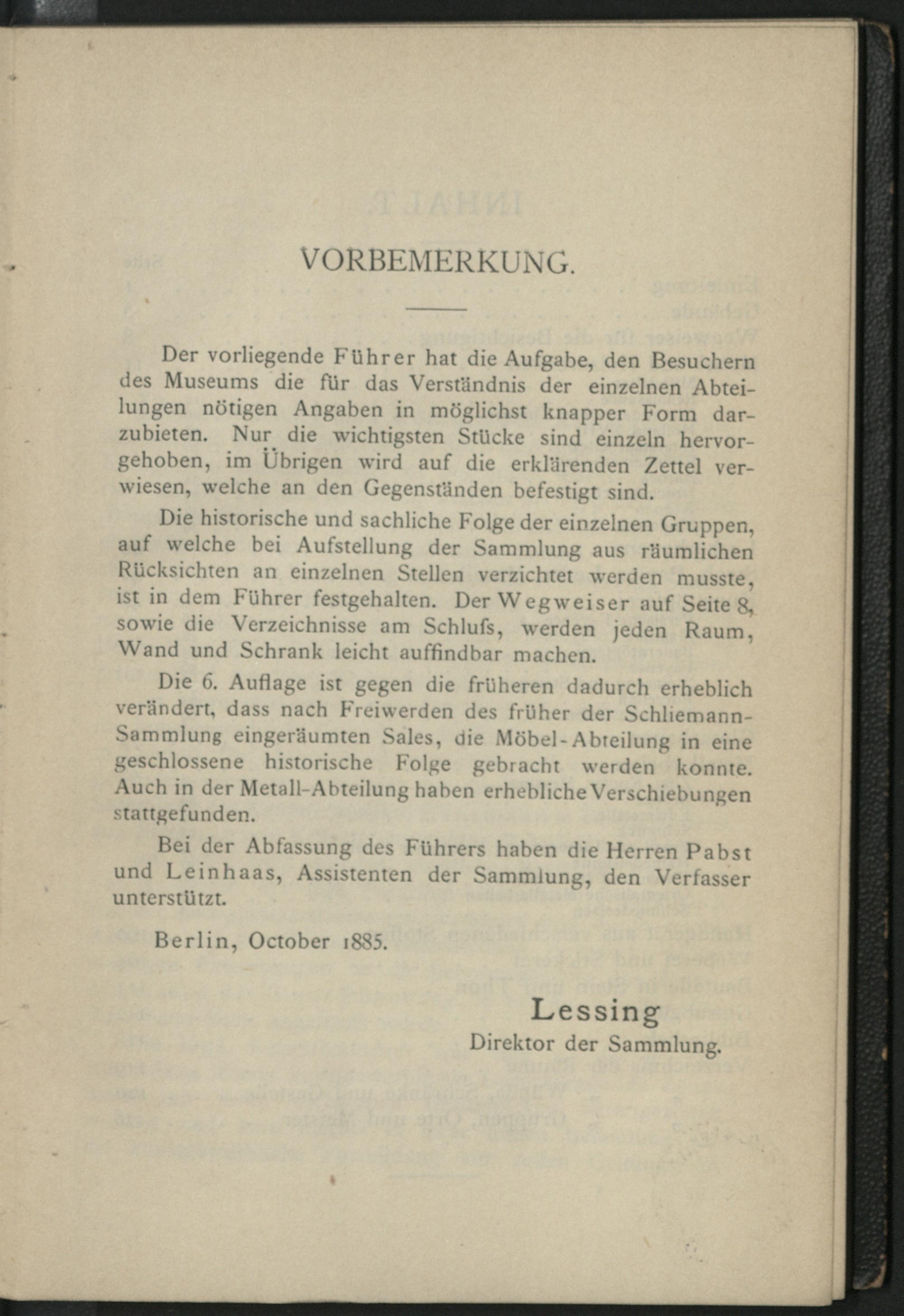 VORBEMERKUNG.

Der vorliegende Führer hat die Aufgabe, den Besuchern des Museums die für das Verständnis der einzelnen Abteilungen nötigen Angaben in möglichst knapper Form darzubieten. Nur die wichtigsten Stücke sind einzeln hervorgehoben, im Übrigen wird auf die erklärenden Zettel verwiesen, welche an den Gegenständen befestigt sind.

Die historische und sachliche Folge der einzelnen Gruppen, auf welche bei Aufstellung der Sammlung aus räumlichen Rücksichten an einzelnen Stellen verzichtet werden musste, ist in dem Führer festgehalten. Der Wegweiser auf Seite 8, sowie die Verzeichnisse am Schlufs, werden jeden Raum, Wand und Schrank leicht auffindbar machen.

Die 6. Auflage ist gegen die früheren dadurch erheblich verändert, dass nach Freiwerden des früher der Schliemann-Sammlung eingeräumten Sales, die Möbel-Abteilung in eine geschlossene historische Folge gebracht werden konnte. Auch in der Metall-Abteilung haben erhebliche Verschiebungen stattgefunden.

Bei der Abfassung des Führers haben die Herren Pabst und Leinhaas, Assistenten der Sammlung, den Verfasser unterstützt.

Berlin, October 1885.

Lessing
Direktor der Sammlung.